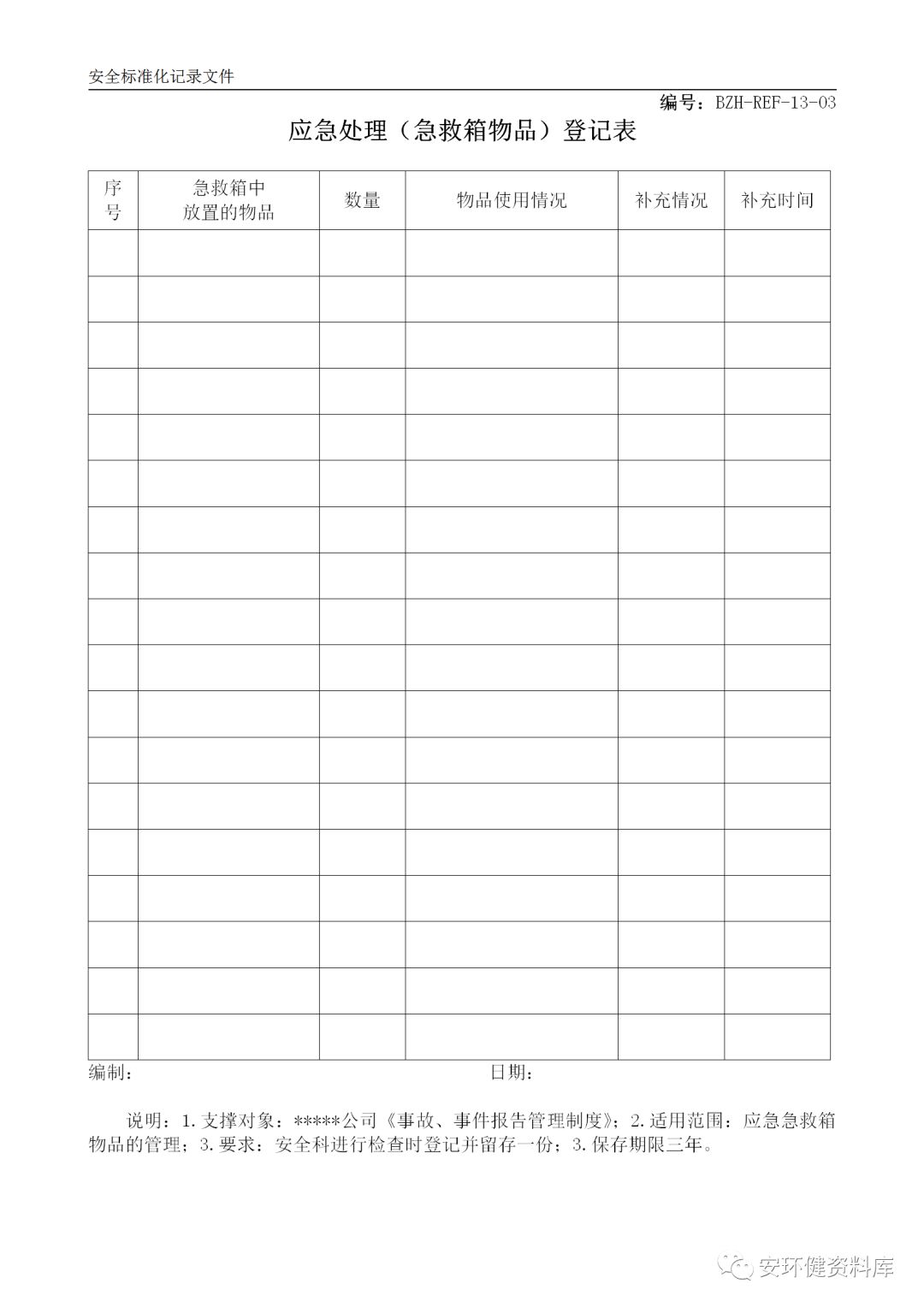 安全标准化记录文件

编号：BZH-REF-13-03

应急处理（急救箱物品）登记表

| 序号 | 急救箱中放置的物品 | 数量 | 物品使用情况 | 补充情况 | 补充时间 |
|---|---|---|---|---|---|
| | | | | | |
| | | | | | |
| | | | | | |
| | | | | | |
| | | | | | |
| | | | | | |
| | | | | | |
| | | | | | |
| | | | | | |
| | | | | | |
| | | | | | |
| | | | | | |
| | | | | | |
| | | | | | |
| | | | | | |
| | | | | | |
| | | | | | |
| | | | | | |

编制：　　　　日期：

说明：1.支撑对象：*****公司《事故、事件报告管理制度》；2.适用范围：应急急救箱物品的管理；3.要求：安全科进行检查时登记并留存一份；3.保存期限三年。

安环健资料库